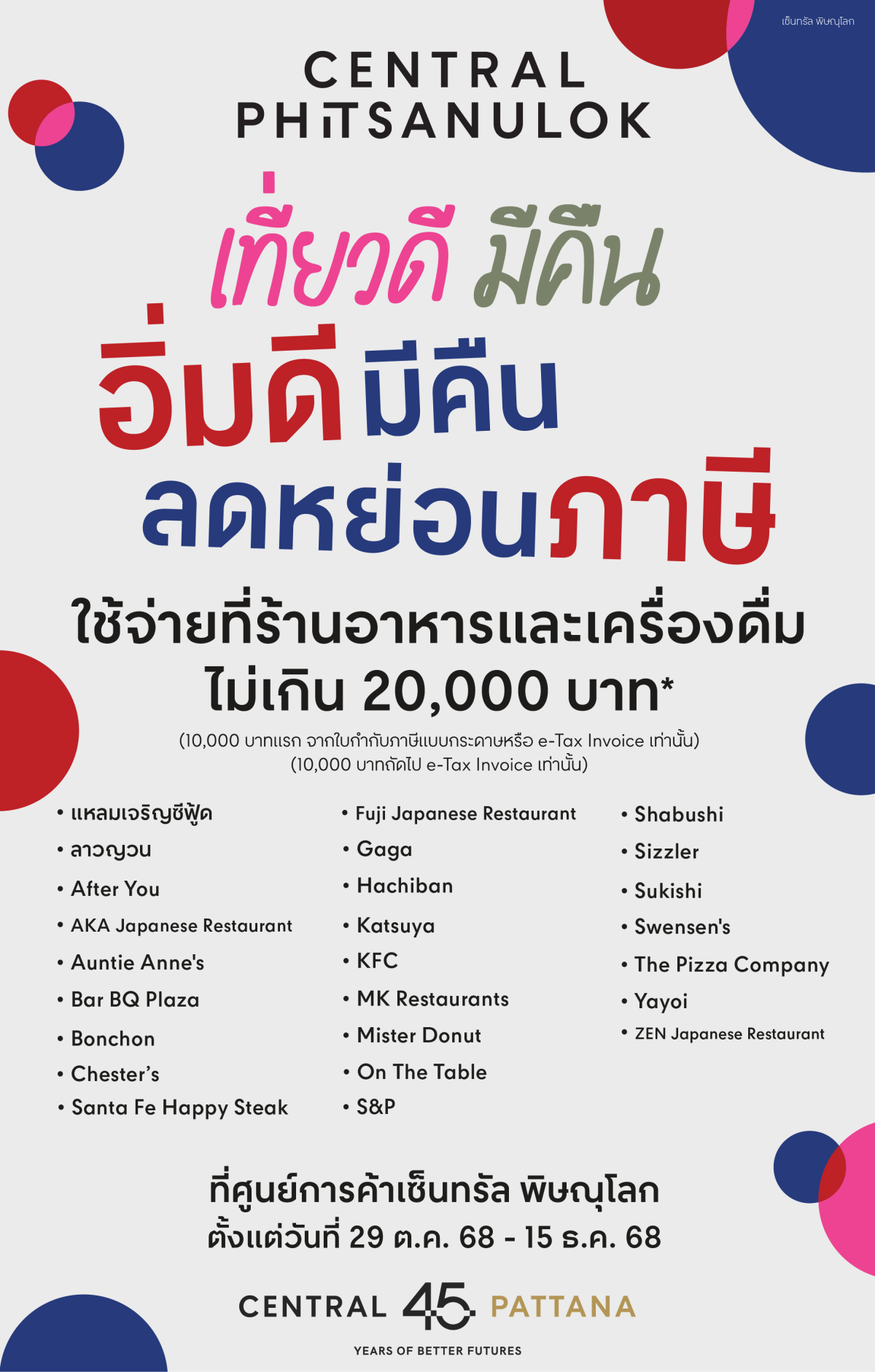 เซ็นทรัล พิษณุโลก

CENTRAL
PHITSANULOK

เที่ยวดี มีคืน
อิ่มดี มีคืน
ลดหย่อนภาษี

ใช้จ่ายที่ร้านอาหารและเครื่องดื่ม
ไม่เกิน 20,000 บาท*

(10,000 บาทแรก จากใบกำกับภาษีแบบกระดาษหรือ e-Tax Invoice เท่านั้น)
(10,000 บาทถัดไป e-Tax Invoice เท่านั้น)

• แหลมเจริญซีฟู้ด
• ลาวญวน
• After You
• AKA Japanese Restaurant
• Auntie Anne's
• Bar BQ Plaza
• Bonchon
• Chester's
• Santa Fe Happy Steak

• Fuji Japanese Restaurant
• Gaga
• Hachiban
• Katsuya
• KFC
• MK Restaurants
• Mister Donut
• On The Table
• S&P

• Shabushi
• Sizzler
• Sukishi
• Swensen's
• The Pizza Company
• Yayoi
• ZEN Japanese Restaurant

ที่ศูนย์การค้าเซ็นทรัล พิษณุโลก
ตั้งแต่วันที่ 29 ต.ค. 68 - 15 ธ.ค. 68

CENTRAL 45 PATTANA
YEARS OF BETTER FUTURES